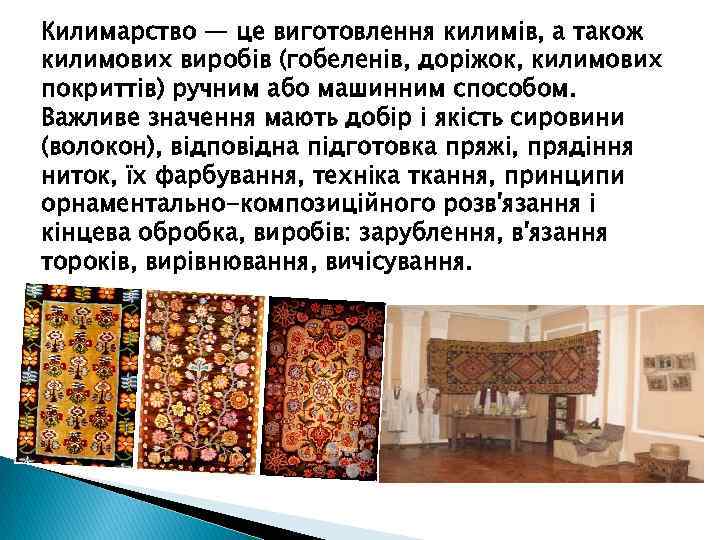 Килимарство — це виготовлення килимів, а також килимових виробів (гобеленів, доріжок, килимових покриттів) ручним або машинним способом. Важливе значення мають добір і якість сировини (волокон), відповідна підготовка пряжі, прядіння ниток, їх фарбування, техніка ткання, принципи орнаментально-композиційного розв'язання і кінцева обробка, виробів: зарублення, в'язання тороків, вирівнювання, вичісування.